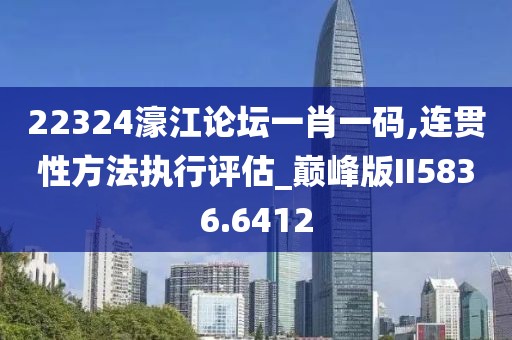 22324濠江论坛一肖一码,连贯性方法执行评估_巅峰版II5836.6412